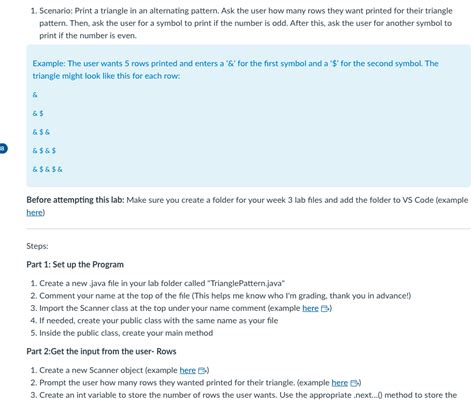 1. Scenario: Print a triangle in an alternating pattern. Ask the user how many rows they want printed for their triangle pattern. Then, ask the user for a symbol to print if the number is odd. After this, ask the user for another symbol to print if the number is even.

Example: The user wants 5 rows printed and enters a '&' for the first symbol and a '$' for the second symbol. The triangle might look like this for each row:

&

& $

& $ &

& $ & $

& $ & $ &

Before attempting this lab: Make sure you create a folder for your week 3 lab files and add the folder to VS Code (example here)

Steps:

Part 1: Set up the Program

1. Create a new .java file in your lab folder called "TrianglePattern.java"
2. Comment your name at the top of the file (This helps me know who I'm grading, thank you in advance!)
3. Import the Scanner class at the top under your name comment (example here)
4. If needed, create your public class with the same name as your file
5. Inside the public class, create your main method

Part 2:Get the input from the user- Rows

1. Create a new Scanner object (example here)
2. Prompt the user how many rows they wanted printed for their triangle. (example here)
3. Create an int variable to store the number of rows the user wants. Use the appropriate .next...() method to store the